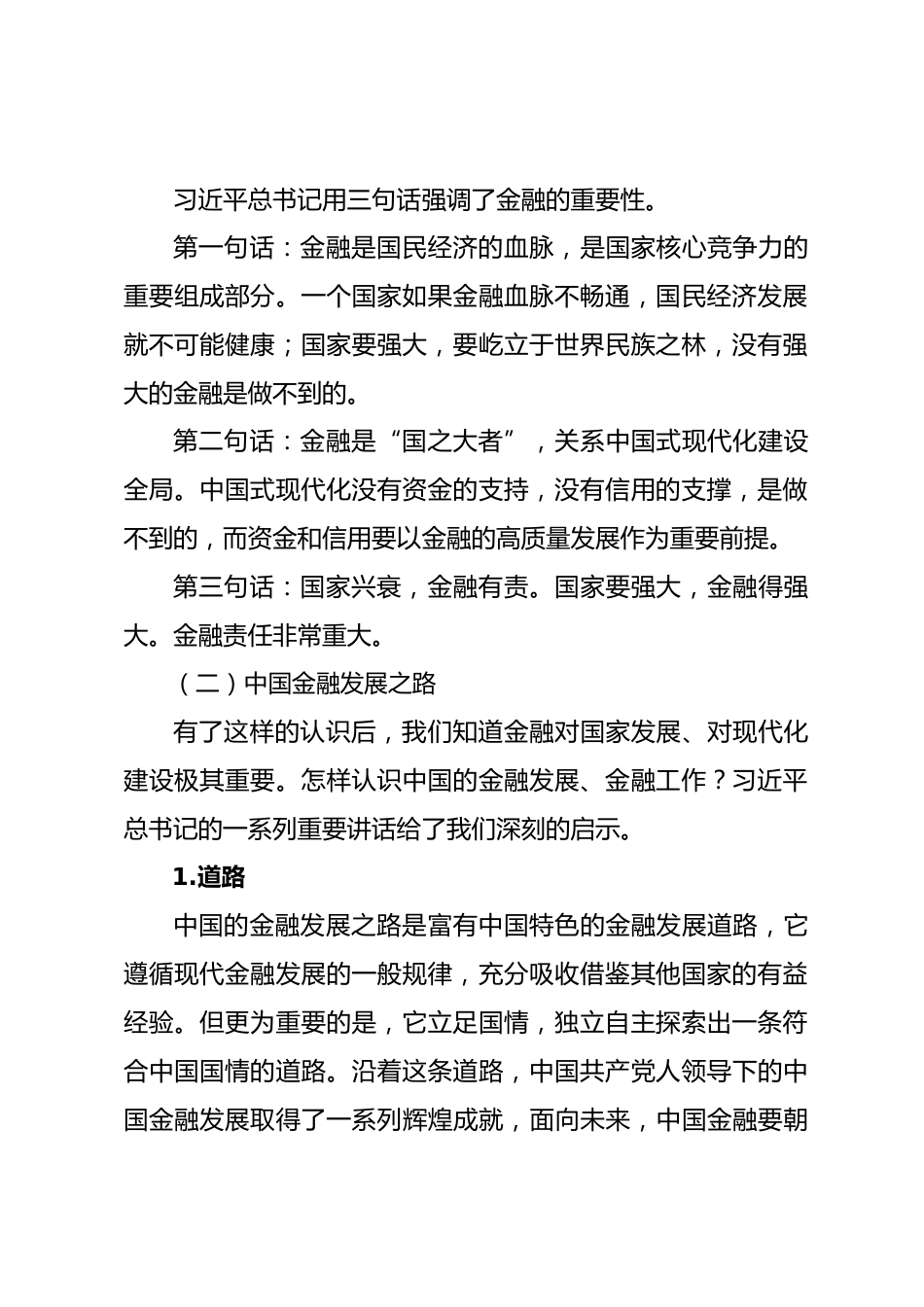 习近平总书记用三句话强调了金融的重要性。

第一句话：金融是国民经济的血脉，是国家核心竞争力的重要组成部分。一个国家如果金融血脉不畅通，国民经济发展就不可能健康；国家要强大，要屹立于世界民族之林，没有强大的金融是做不到的。

第二句话：金融是“国之大者”，关系中国式现代化建设全局。中国式现代化没有资金的支持，没有信用的支撑，是做不到的，而资金和信用要以金融的高质量发展作为重要前提。

第三句话：国家兴衰，金融有责。国家要强大，金融得强大。金融责任非常重大。

（二）中国金融发展之路

有了这样的认识后，我们知道金融对国家发展、对现代化建设极其重要。怎样认识中国的金融发展、金融工作？习近平总书记的一系列重要讲话给了我们深刻的启示。

1.道路

中国的金融发展之路是富有中国特色的金融发展道路，它遵循现代金融发展的一般规律，充分吸收借鉴其他国家的有益经验。但更为重要的是，它立足国情，独立自主探索出一条符合中国国情的道路。沿着这条道路，中国共产党人领导下的中国金融发展取得了一系列辉煌成就，面向未来，中国金融要朝